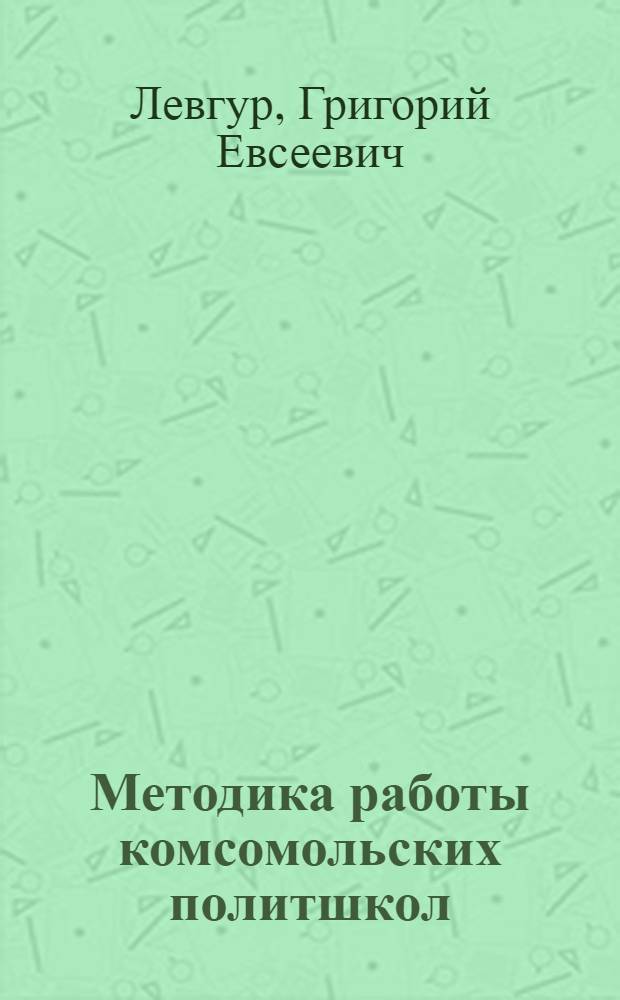 Левгур, Григорий Евсеевич

Методика работы комсомольских политшкол